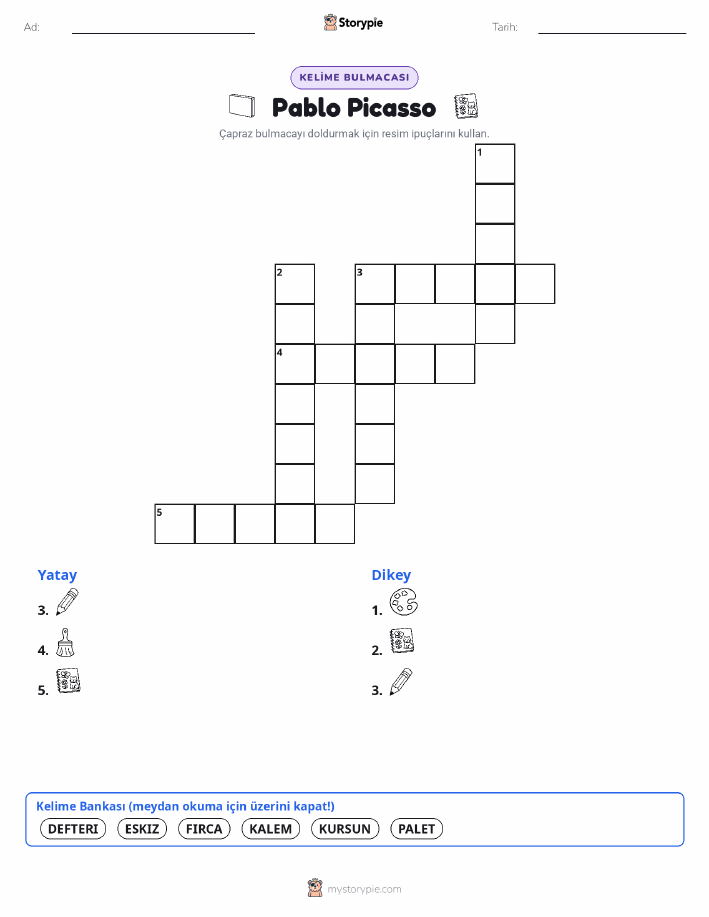 Ad:

Storypie

Tarih:

KELİME BULMACASI

Pablo Picasso

Çapraz bulmacayı doldurmak için resim ipuçlarını kullan.

1
2
3
4
5

Yatay

3.

4.

5.

Dikey

1.

2.

3.

Kelime Bankası (meydan okuma için üzerini kapat!)

DEFTERI ESKIZ FIRCA KALEM KURSUN PALET

mystorypie.com